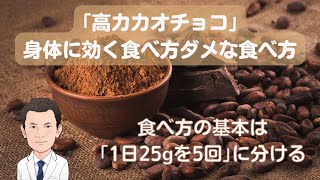 「高カカオチョコ」
身体に効く食べ方ダメな食べ方

食べ方の基本は
「1日25gを5回」に分ける